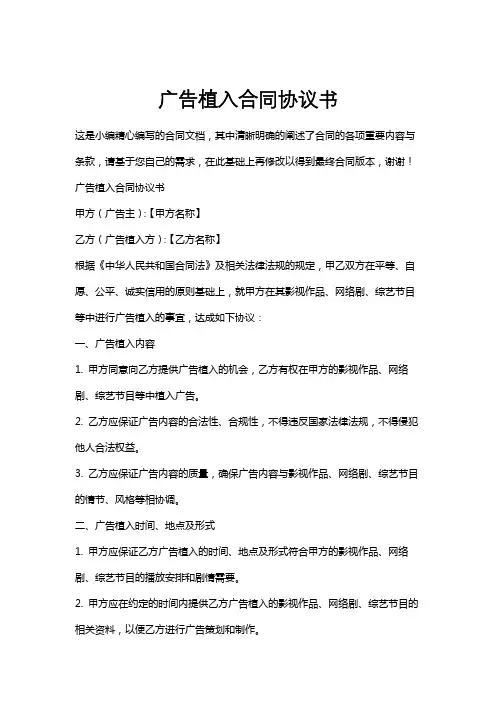 广告植入合同协议书

这是小编精心编写的合同文档，其中清晰明确的阐述了合同的各项重要内容与条款，请基于您自己的需求，在此基础上再修改以得到最终合同版本，谢谢！

广告植入合同协议书

甲方（广告主）:【甲方名称】

乙方（广告植入方）:【乙方名称】

根据《中华人民共和国合同法》及相关法律法规的规定，甲乙双方在平等、自愿、公平、诚实信用的原则基础上，就甲方在其影视作品、网络剧、综艺节目等中进行广告植入的事宜，达成如下协议：

一、广告植入内容

1. 甲方同意向乙方提供广告植入的机会，乙方有权在甲方的影视作品、网络剧、综艺节目等中植入广告。

2. 乙方应保证广告内容的合法性、合规性，不得违反国家法律法规，不得侵犯他人合法权益。

3. 乙方应保证广告内容的质量，确保广告内容与影视作品、网络剧、综艺节目的情节、风格等相协调。

二、广告植入时间、地点及形式

1. 甲方应保证乙方广告植入的时间、地点及形式符合甲方的影视作品、网络剧、综艺节目的播放安排和剧情需要。

2. 甲方应在约定的时间内提供乙方广告植入的影视作品、网络剧、综艺节目的相关资料，以便乙方进行广告策划和制作。